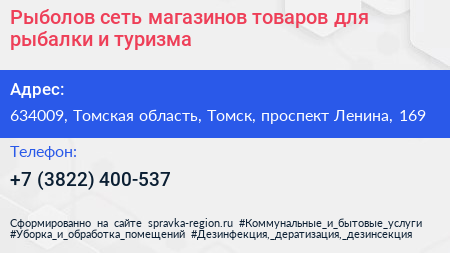 Рыболов сеть магазинов товаров для рыбалки и туризма

Адрес:

634009, Томская область, Томск, проспект Ленина, 169

Телефон:

+7 (3822) 400-537

Сформированно на сайте spravka-region.ru #Коммунальные_и_бытовые_услуги #Уборка_и_обработка_помещений #Дезинфекция,_дератизация,_дезинсекция